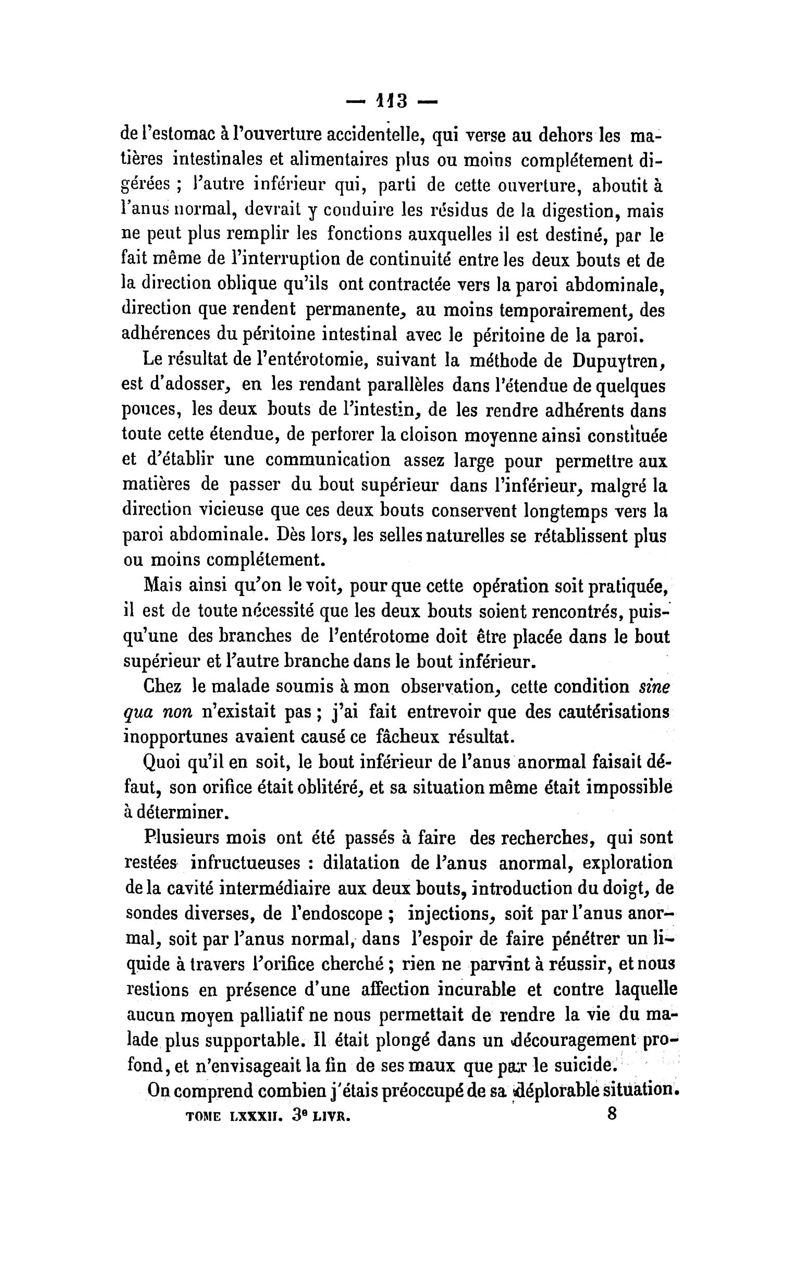 — 113 —

de l'estomac à l'ouverture accidentelle, qui verse au dehors les matières intestinales et alimentaires plus ou moins complétement digérées ; l'autre inférieur qui, parti de cette ouverture, aboutit à l'anus normal, devrait y conduire les résidus de la digestion, mais ne peut plus remplir les fonctions auxquelles il est destiné, par le fait même de l'interruption de continuité entre les deux bouts et de la direction oblique qu'ils ont contractée vers la paroi abdominale, direction que rendent permanente, au moins temporairement, des adhérences du péritoine intestinal avec le péritoine de la paroi.

Le résultat de l'entérotomie, suivant la méthode de Dupuytren, est d'adosser, en les rendant parallèles dans l'étendue de quelques pouces, les deux bouts de l'intestin, de les rendre adhérents dans toute cette étendue, de perforer la cloison moyenne ainsi constituée et d'établir une communication assez large pour permettre aux matières de passer du bout supérieur dans l'inférieur, malgré la direction vicieuse que ces deux bouts conservent longtemps vers la paroi abdominale. Dès lors, les selles naturelles se rétablissent plus ou moins complétement.

Mais ainsi qu'on le voit, pour que cette opération soit pratiquée, il est de toute nécessité que les deux bouts soient rencontrés, puisqu'une des branches de l'entérotome doit être placée dans le bout supérieur et l'autre branche dans le bout inférieur.

Chez le malade soumis à mon observation, cette condition sine qua non n'existait pas ; j'ai fait entrevoir que des cautérisations inopportunes avaient causé ce fâcheux résultat.

Quoi qu'il en soit, le bout inférieur de l'anus anormal faisait défaut, son orifice était oblitéré, et sa situation même était impossible à déterminer.

Plusieurs mois ont été passés à faire des recherches, qui sont restées infructueuses : dilatation de l'anus anormal, exploration de la cavité intermédiaire aux deux bouts, introduction du doigt, de sondes diverses, de l'endoscope ; injections, soit par l'anus anormal, soit par l'anus normal, dans l'espoir de faire pénétrer un liquide à travers l'orifice cherché ; rien ne parvint à réussir, et nous restions en présence d'une affection incurable et contre laquelle aucun moyen palliatif ne nous permettait de rendre la vie du malade plus supportable. Il était plongé dans un découragement profond, et n'envisageait la fin de ses maux que par le suicide.

On comprend combien j'étais préoccupé de sa déplorable situation.

TOME LXXXII. 3e LIVR. 8